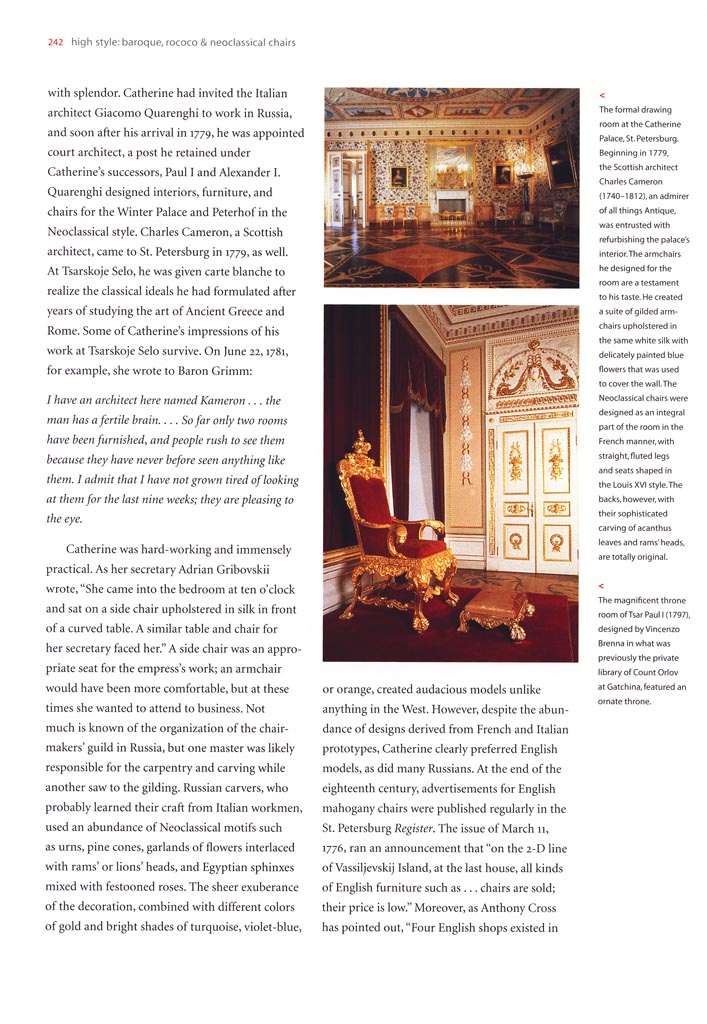 242 high style: baroque, rococo & neoclassical chairs

with splendor. Catherine had invited the Italian architect Giacomo Quarenghi to work in Russia, and soon after his arrival in 1779, he was appointed court architect, a post he retained under Catherine's successors, Paul I and Alexander I. Quarenghi designed interiors, furniture, and chairs for the Winter Palace and Peterhof in the Neoclassical style. Charles Cameron, a Scottish architect, came to St. Petersburg in 1779, as well. At Tsarskoje Selo, he was given carte blanche to realize the classical ideals he had formulated after years of studying the art of Ancient Greece and Rome. Some of Catherine's impressions of his work at Tsarskoje Selo survive. On June 22, 1781, for example, she wrote to Baron Grimm:

I have an architect here named Kameron . . . the man has a fertile brain. . . . So far only two rooms have been furnished, and people rush to see them because they have never before seen anything like them. I admit that I have not grown tired of looking at them for the last nine weeks; they are pleasing to the eye.

Catherine was hard-working and immensely practical. As her secretary Adrian Gribovskii wrote, "She came into the bedroom at ten o'clock and sat on a side chair upholstered in silk in front of a curved table. A similar table and chair for her secretary faced her." A side chair was an appropriate seat for the empress's work; an armchair would have been more comfortable, but at these times she wanted to attend to business. Not much is known of the organization of the chairmakers' guild in Russia, but one master was likely responsible for the carpentry and carving while another saw to the gilding. Russian carvers, who probably learned their craft from Italian workmen, used an abundance of Neoclassical motifs such as urns, pine cones, garlands of flowers interlaced with rams' or lions' heads, and Egyptian sphinxes mixed with festooned roses. The sheer exuberance of the decoration, combined with different colors of gold and bright shades of turquoise, violet-blue, or orange, created audacious models unlike anything in the West. However, despite the abundance of designs derived from French and Italian prototypes, Catherine clearly preferred English models, as did many Russians. At the end of the eighteenth century, advertisements for English mahogany chairs were published regularly in the St. Petersburg Register. The issue of March 11, 1776, ran an announcement that "on the 2-D line of Vassiljevskij Island, at the last house, all kinds of English furniture such as . . . chairs are sold; their price is low." Moreover, as Anthony Cross has pointed out, "Four English shops existed in

<
The formal drawing room at the Catherine Palace, St. Petersburg. Beginning in 1779, the Scottish architect Charles Cameron (1740–1812), an admirer of all things Antique, was entrusted with refurbishing the palace's interior. The armchairs he designed for the room are a testament to his taste. He created a suite of gilded armchairs upholstered in the same white silk with delicately painted blue flowers that was used to cover the wall. The Neoclassical chairs were designed as an integral part of the room in the French manner, with straight, fluted legs and seats shaped in the Louis XVI style. The backs, however, with their sophisticated carving of acanthus leaves and rams' heads, are totally original.

<
The magnificent throne room of Tsar Paul I (1797), designed by Vincenzo Brenna in what was previously the private library of Count Orlov at Gatchina, featured an ornate throne.